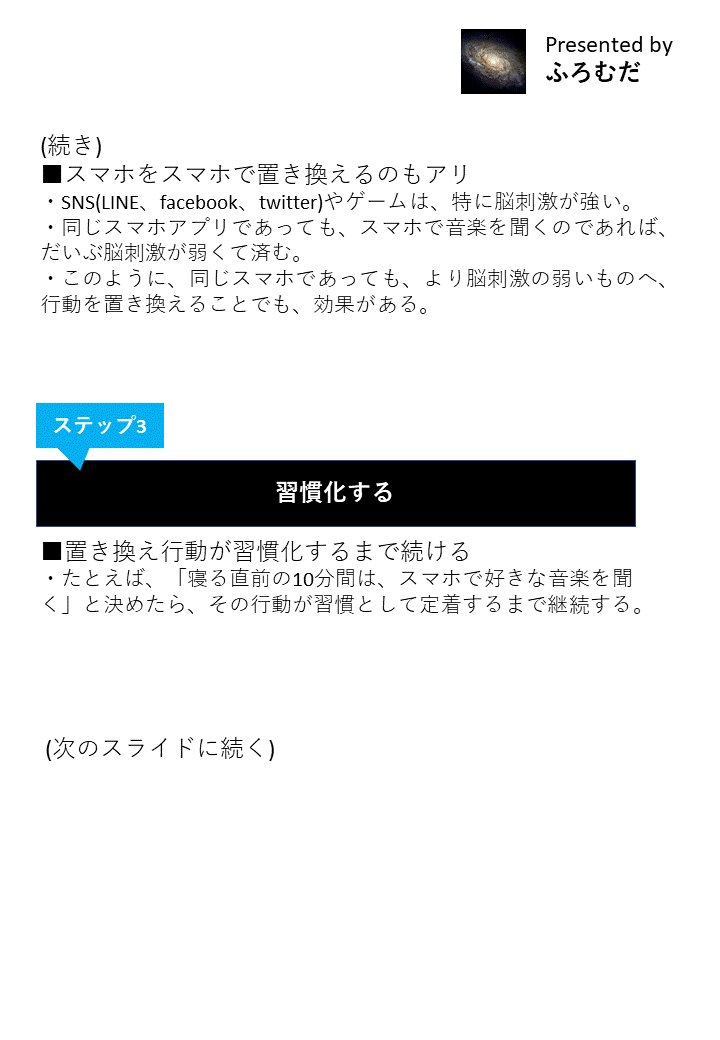 Presented by
ふろむだ

(続き)
■スマホをスマホで置き換えるのもアリ
・SNS(LINE、facebook、twitter)やゲームは、特に脳刺激が強い。
・同じスマホアプリであっても、スマホで音楽を聞くのであれば、だいぶ脳刺激が弱くて済む。
・このように、同じスマホであっても、より脳刺激の弱いものへ、行動を置き換えることでも、効果がある。

ステップ3

習慣化する

■置き換え行動が習慣化するまで続ける
・たとえば、「寝る直前の10分間は、スマホで好きな音楽を聞く」と決めたら、その行動が習慣として定着するまで継続する。

(次のスライドに続く)